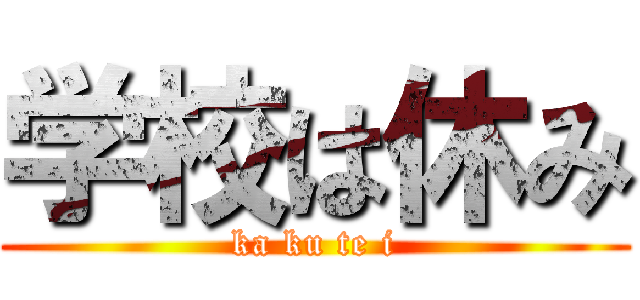 学校は休み
ka ku te i